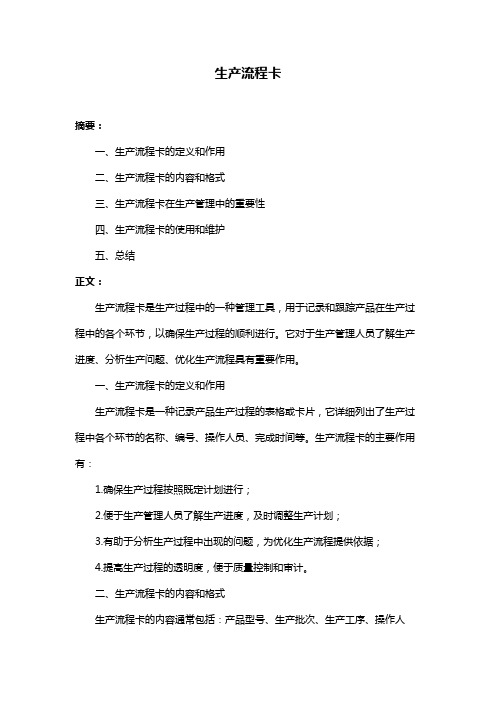 生产流程卡

摘要：

一、生产流程卡的定义和作用

二、生产流程卡的内容和格式

三、生产流程卡在生产管理中的重要性

四、生产流程卡的使用和维护

五、总结

正文：

生产流程卡是生产过程中的一种管理工具，用于记录和跟踪产品在生产过程中的各个环节，以确保生产过程的顺利进行。它对于生产管理人员了解生产进度、分析生产问题、优化生产流程具有重要作用。

一、生产流程卡的定义和作用

生产流程卡是一种记录产品生产过程的表格或卡片，它详细列出了生产过程中各个环节的名称、编号、操作人员、完成时间等。生产流程卡的主要作用有：

1.确保生产过程按照既定计划进行；

2.便于生产管理人员了解生产进度，及时调整生产计划；

3.有助于分析生产过程中出现的问题，为优化生产流程提供依据；

4.提高生产过程的透明度，便于质量控制和审计。

二、生产流程卡的内容和格式

生产流程卡的内容通常包括：产品型号、生产批次、生产工序、操作人